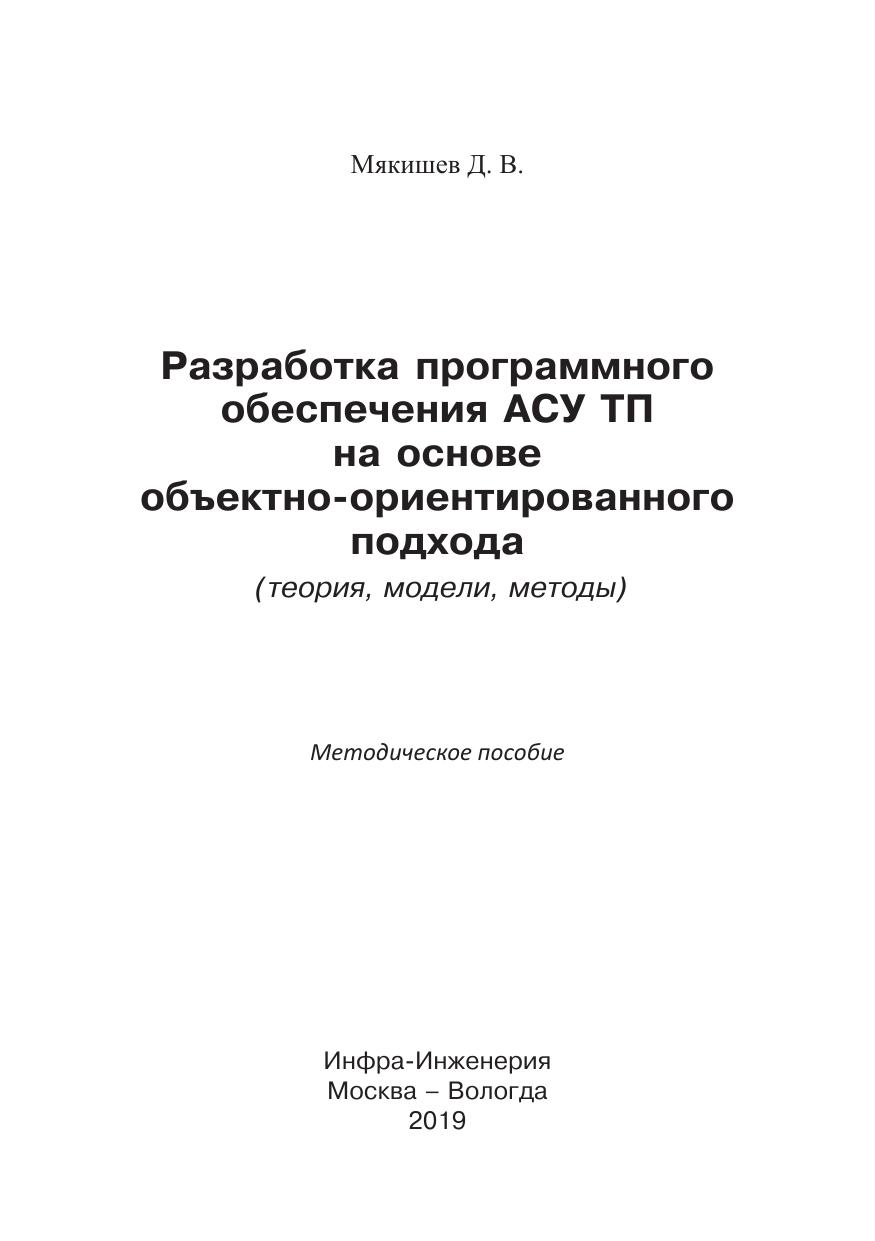 Мякишев Д. В.

Разработка программного обеспечения АСУ ТП на основе объектно-ориентированного подхода

(теория, модели, методы)

Методическое пособие

Инфра-Инженерия
Москва – Вологда
2019